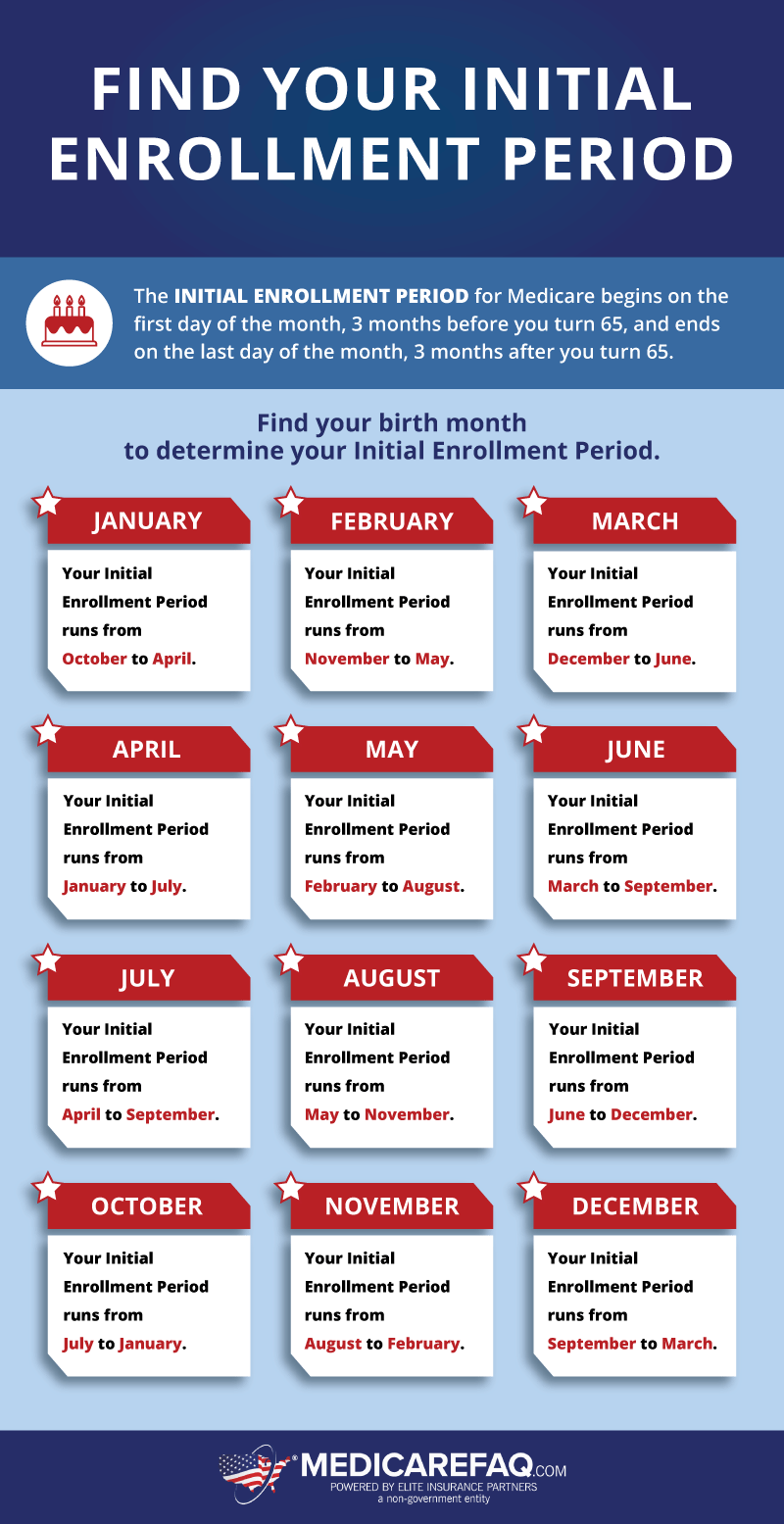 FIND YOUR INITIAL ENROLLMENT PERIOD

The INITIAL ENROLLMENT PERIOD for Medicare begins on the first day of the month, 3 months before you turn 65, and ends on the last day of the month, 3 months after you turn 65.

Find your birth month to determine your Initial Enrollment Period.

JANUARY
Your Initial Enrollment Period runs from October to April.

FEBRUARY
Your Initial Enrollment Period runs from November to May.

MARCH
Your Initial Enrollment Period runs from December to June.

APRIL
Your Initial Enrollment Period runs from January to July.

MAY
Your Initial Enrollment Period runs from February to August.

JUNE
Your Initial Enrollment Period runs from March to September.

JULY
Your Initial Enrollment Period runs from April to September.

AUGUST
Your Initial Enrollment Period runs from May to November.

SEPTEMBER
Your Initial Enrollment Period runs from June to December.

OCTOBER
Your Initial Enrollment Period runs from July to January.

NOVEMBER
Your Initial Enrollment Period runs from August to February.

DECEMBER
Your Initial Enrollment Period runs from September to March.

MEDICAREFAQ.COM
POWERED BY ELITE INSURANCE PARTNERS
a non-government entity